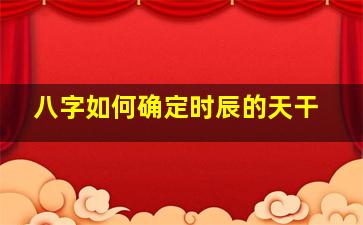 八字如何确定时辰的天干